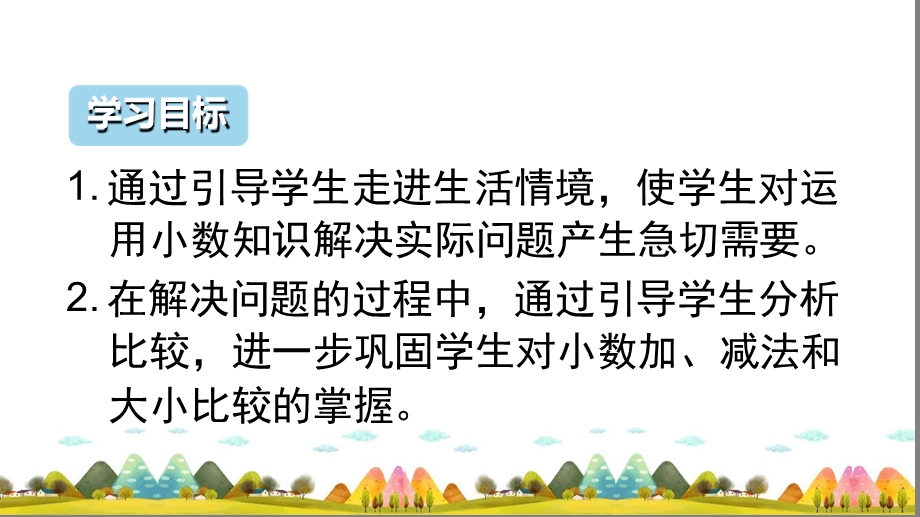 学习目标

1. 通过引导学生走进生活情境，使学生对运用小数知识解决实际问题产生急切需要。

2. 在解决问题的过程中，通过引导学生分析比较，进一步巩固学生对小数加、减法和大小比较的掌握。